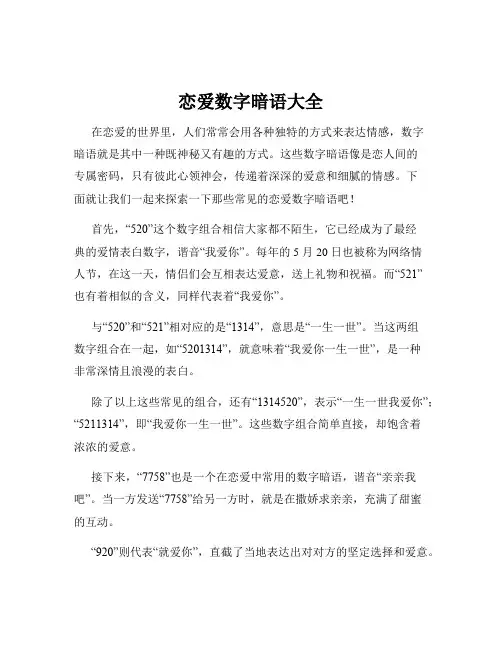 恋爱数字暗语大全

在恋爱的世界里，人们常常会用各种独特的方式来表达情感，数字暗语就是其中一种既神秘又有趣的方式。这些数字暗语像是恋人间的专属密码，只有彼此心领神会，传递着深深的爱意和细腻的情感。下面就让我们一起来探索一下那些常见的恋爱数字暗语吧！

首先，“520”这个数字组合相信大家都不陌生，它已经成为了最经典的爱情表白数字，谐音“我爱你”。每年的 5 月 20 日也被称为网络情人节，在这一天，情侣们会互相表达爱意，送上礼物和祝福。而“521”也有着相似的含义，同样代表着“我爱你”。

与“520”和“521”相对应的是“1314”，意思是“一生一世”。当这两组数字组合在一起，如“5201314”，就意味着“我爱你一生一世”，是一种非常深情且浪漫的表白。

除了以上这些常见的组合，还有“1314520”，表示“一生一世我爱你”；“5211314”，即“我爱你一生一世”。这些数字组合简单直接，却饱含着浓浓的爱意。

接下来，“7758”也是一个在恋爱中常用的数字暗语，谐音“亲亲我吧”。当一方发送“7758”给另一方时，就是在撒娇求亲亲，充满了甜蜜的互动。

“920”则代表“就爱你”，直截了当地表达出对对方的坚定选择和爱意。